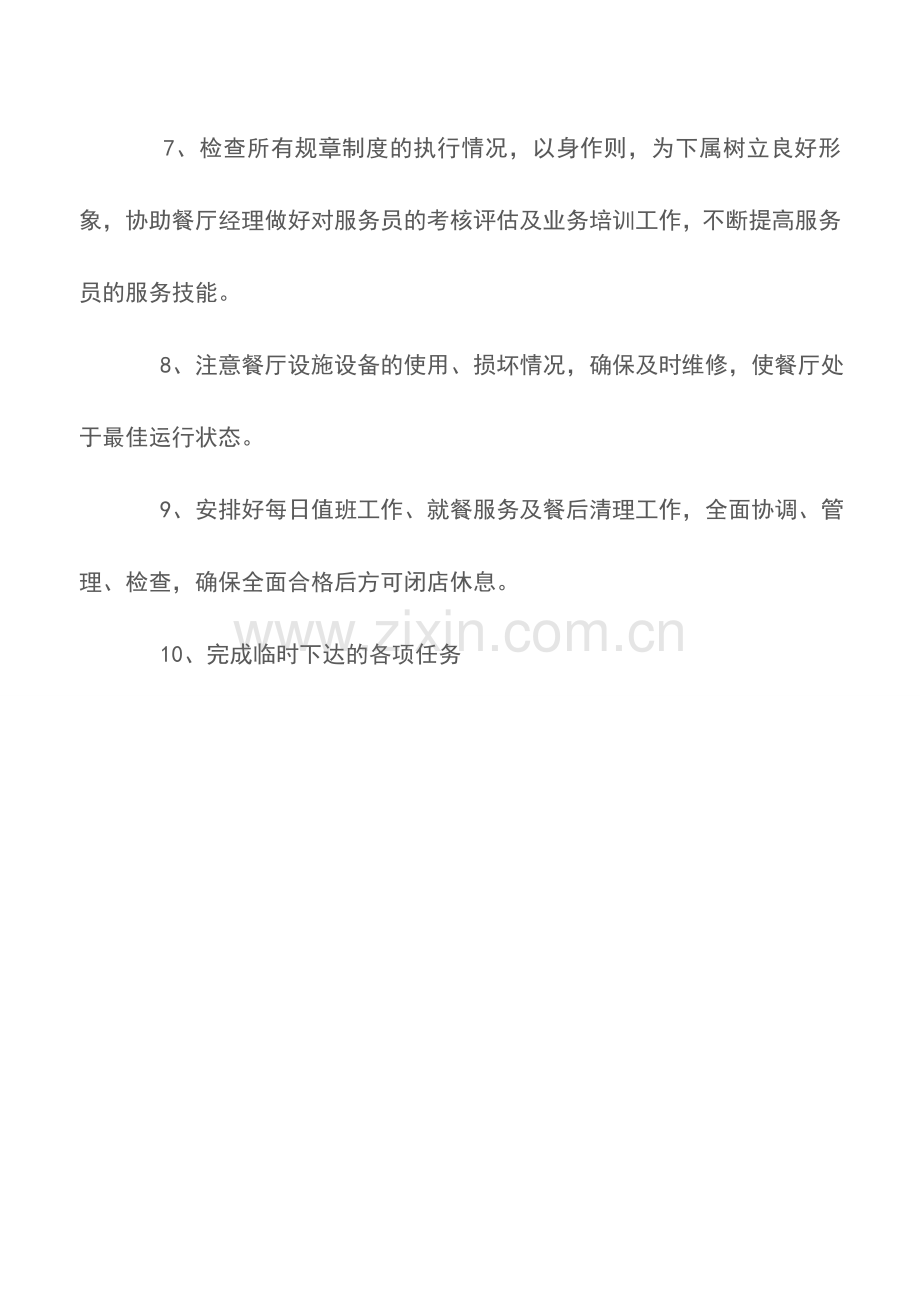 7、检查所有规章制度的执行情况，以身作则，为下属树立良好形象，协助餐厅经理做好对服务员的考核评估及业务培训工作，不断提高服务员的服务技能。

8、注意餐厅设施设备的使用、损坏情况，确保及时维修，使餐厅处于最佳运行状态。

9、安排好每日值班工作、就餐服务及餐后清理工作，全面协调、管理、检查，确保全面合格后方可闭店休息。

10、完成临时下达的各项任务

www.zixin.com.cn